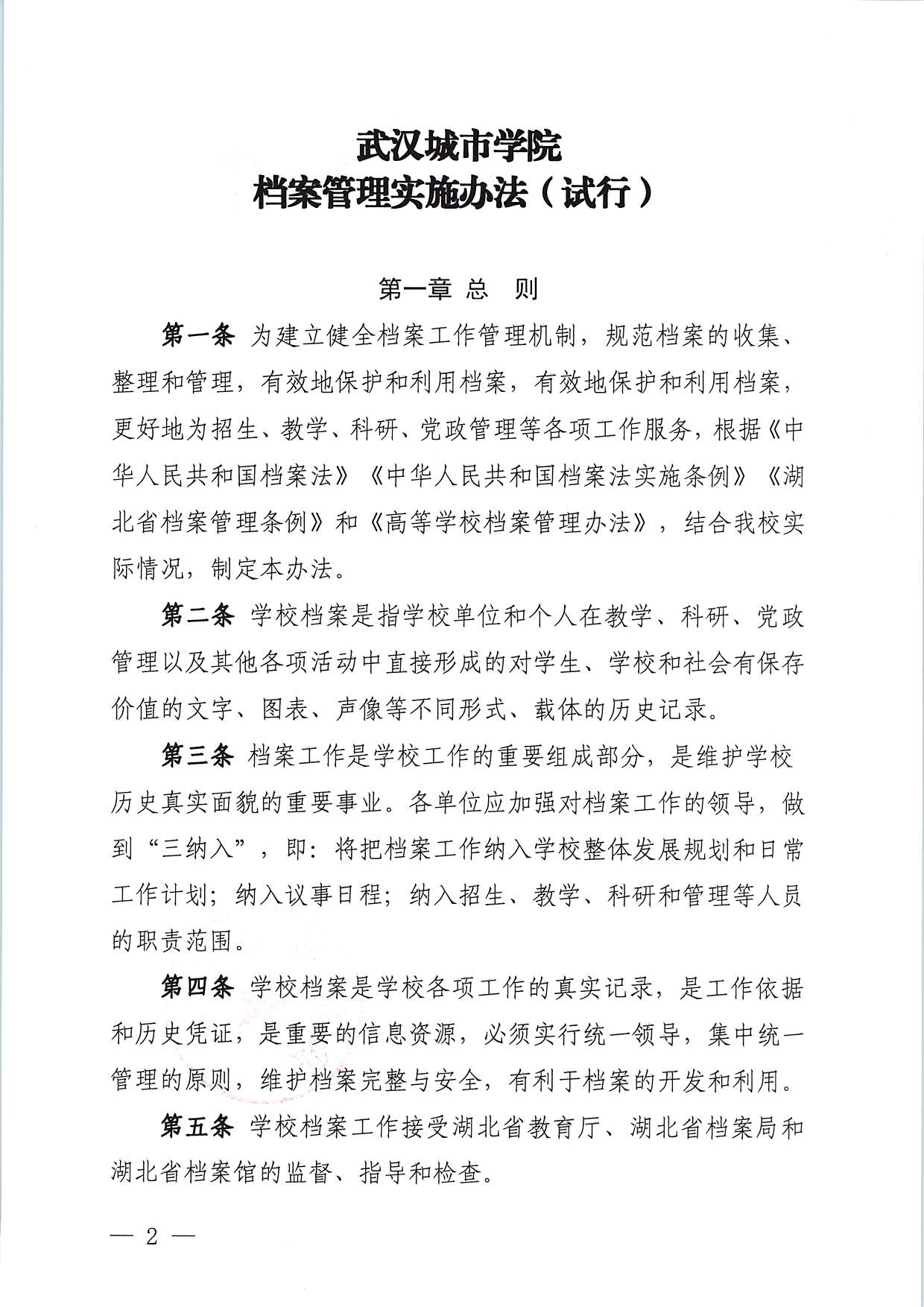 武汉城市学院
档案管理实施办法（试行）

第一章 总　则

第一条 为建立健全档案工作管理机制，规范档案的收集、整理和管理，有效地保护和利用档案，有效地保护和利用档案，更好地为招生、教学、科研、党政管理等各项工作服务，根据《中华人民共和国档案法》《中华人民共和国档案法实施条例》《湖北省档案管理条例》和《高等学校档案管理办法》，结合我校实际情况，制定本办法。

第二条 学校档案是指学校单位和个人在教学、科研、党政管理以及其他各项活动中直接形成的对学生、学校和社会有保存价值的文字、图表、声像等不同形式、载体的历史记录。

第三条 档案工作是学校工作的重要组成部分，是维护学校历史真实面貌的重要事业。各单位应加强对档案工作的领导，做到“三纳入”，即：将把档案工作纳入学校整体发展规划和日常工作计划；纳入议事日程；纳入招生、教学、科研和管理等人员的职责范围。

第四条 学校档案是学校各项工作的真实记录，是工作依据和历史凭证，是重要的信息资源，必须实行统一领导，集中统一管理的原则，维护档案完整与安全，有利于档案的开发和利用。

第五条 学校档案工作接受湖北省教育厅、湖北省档案局和湖北省档案馆的监督、指导和检查。

— 2 —